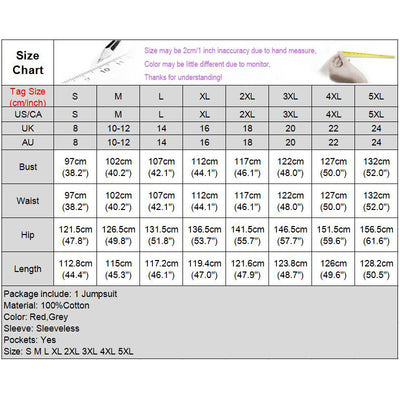 Size Chart

Size may be 2cm/1 inch inaccuracy due to hand measure,
Color may be little different due to monitor,
Thanks for understanding!

| Tag Size (cm/inch) | S | M | L | XL | 2XL | 3XL | 4XL | 5XL |
|---|---|---|---|---|---|---|---|---|
| US/CA | S | M | L | XL | 2XL | 3XL | 4XL | 5XL |
| UK | 8 | 10-12 | 14 | 16 | 18 | 20 | 22 | 24 |
| AU | 8 | 10-12 | 14 | 16 | 18 | 20 | 22 | 24 |
| Bust | 97cm (38.2") | 102cm (40.2") | 107cm (42.1") | 112cm (44.1") | 117cm (46.1") | 122cm (48.0") | 127cm (50.0") | 132cm (52.0") |
| Waist | 97cm (38.2") | 102cm (40.2") | 107cm (42.1") | 112cm (44.1") | 117cm (46.1") | 122cm (48.0") | 127cm (50.0") | 132cm (52.0") |
| Hip | 121.5cm (47.8") | 126.5cm (49.8") | 131.5cm (51.8") | 136.5cm (53.7") | 141.5cm (55.7") | 146.5cm (57.7") | 151.5cm (59.6") | 156.5cm (61.6") |
| Length | 112.8cm (44.4") | 115cm (45.3") | 117.2cm (46.1") | 119.4cm (47.0") | 121.6cm (47.9") | 123.8cm (48.7") | 126cm (49.6") | 128.2cm (50.5") |

Package include: 1 Jumpsuit
Material: 100%Cotton
Color: Red,Grey
Sleeve: Sleeveless
Pockets: Yes
Size: S M L XL 2XL 3XL 4XL 5XL